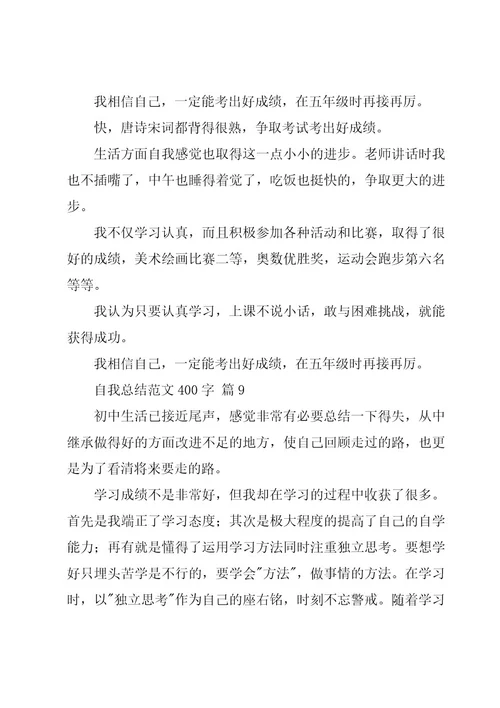 我相信自己，一定能考出好成绩，在五年级时再接再厉。

快，唐诗宋词都背得很熟，争取考试考出好成绩。

生活方面自我感觉也取得这一点小小的进步。老师讲话时我也不插嘴了，中午也睡得着觉了，吃饭也挺快的，争取更大的进步。

我不仅学习认真，而且积极参加各种活动和比赛，取得了很好的成绩，美术绘画比赛二等，奥数优胜奖，运动会跑步第六名等等。

我认为只要认真学习，上课不说小话，敢与困难挑战，就能获得成功。

我相信自己，一定能考出好成绩，在五年级时再接再厉。

自我总结范文 400 字 篇 9

初中生活已接近尾声，感觉非常有必要总结一下得失，从中继承做得好的方面改进不足的地方，使自己回顾走过的路，也更是为了看清将来要走的路。

学习成绩不是非常好，但我却在学习的过程中收获了很多。首先是我端正了学习态度；其次是极大程度的提高了自己的自学能力；再有就是懂得了运用学习方法同时注重独立思考。要想学好只埋头苦学是不行的，要学会"方法"，做事情的方法。在学习时，以"独立思考"作为自己的座右铭，时刻不忘警戒。随着学习